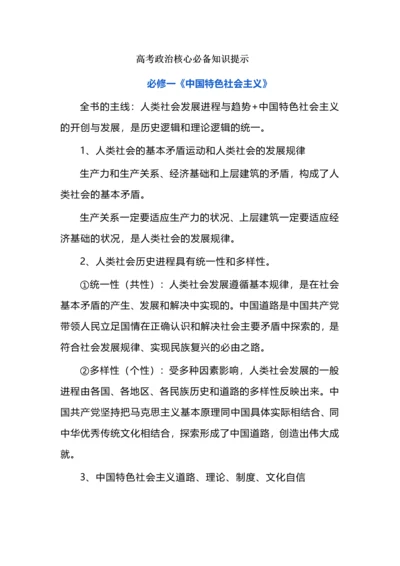 高考政治核心必备知识提示

必修一《中国特色社会主义》

全书的主线：人类社会发展进程与趋势+中国特色社会主义的开创与发展，是历史逻辑和理论逻辑的统一。

1、人类社会的基本矛盾运动和人类社会的发展规律

生产力和生产关系、经济基础和上层建筑的矛盾，构成了人类社会的基本矛盾。

生产关系一定要适应生产力的状况、上层建筑一定要适应经济基础的状况，是人类社会的发展规律。

2、人类社会历史进程具有统一性和多样性。

①统一性（共性）：人类社会发展遵循基本规律，是在社会基本矛盾的产生、发展和解决中实现的。中国道路是中国共产党带领人民立足国情在正确认识和解决社会主要矛盾中探索的，是符合社会发展规律、实现民族复兴的必由之路。

②多样性（个性）：受多种因素影响，人类社会发展的一般进程由各国、各地区、各民族历史和道路的多样性反映出来。中国共产党坚持把马克思主义基本原理同中国具体实际相结合、同中华优秀传统文化相结合，探索形成了中国道路，创造出伟大成就。

3、中国特色社会主义道路、理论、制度、文化自信